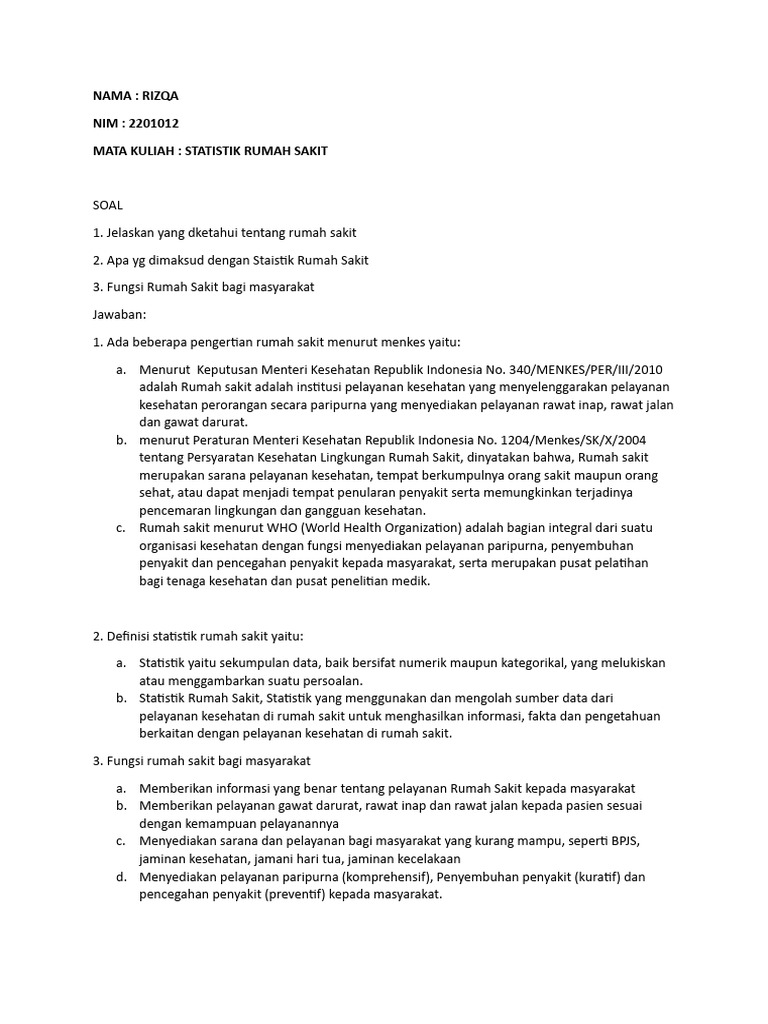 NAMA : RIZQA

NIM : 2201012

MATA KULIAH : STATISTIK RUMAH SAKIT

SOAL

1. Jelaskan yang dketahui tentang rumah sakit

2. Apa yg dimaksud dengan Staistik Rumah Sakit

3. Fungsi Rumah Sakit bagi masyarakat

Jawaban:

1. Ada beberapa pengertian rumah sakit menurut menkes yaitu:

a. Menurut Keputusan Menteri Kesehatan Republik Indonesia No. 340/MENKES/PER/III/2010 adalah Rumah sakit adalah institusi pelayanan kesehatan yang menyelenggarakan pelayanan kesehatan perorangan secara paripurna yang menyediakan pelayanan rawat inap, rawat jalan dan gawat darurat.

b. menurut Peraturan Menteri Kesehatan Republik Indonesia No. 1204/Menkes/SK/X/2004 tentang Persyaratan Kesehatan Lingkungan Rumah Sakit, dinyatakan bahwa, Rumah sakit merupakan sarana pelayanan kesehatan, tempat berkumpulnya orang sakit maupun orang sehat, atau dapat menjadi tempat penularan penyakit serta memungkinkan terjadinya pencemaran lingkungan dan gangguan kesehatan.

c. Rumah sakit menurut WHO (World Health Organization) adalah bagian integral dari suatu organisasi kesehatan dengan fungsi menyediakan pelayanan paripurna, penyembuhan penyakit dan pencegahan penyakit kepada masyarakat, serta merupakan pusat pelatihan bagi tenaga kesehatan dan pusat penelitian medik.

2. Definisi statistik rumah sakit yaitu:

a. Statistik yaitu sekumpulan data, baik bersifat numerik maupun kategorikal, yang melukiskan atau menggambarkan suatu persoalan.

b. Statistik Rumah Sakit, Statistik yang menggunakan dan mengolah sumber data dari pelayanan kesehatan di rumah sakit untuk menghasilkan informasi, fakta dan pengetahuan berkaitan dengan pelayanan kesehatan di rumah sakit.

3. Fungsi rumah sakit bagi masyarakat

a. Memberikan informasi yang benar tentang pelayanan Rumah Sakit kepada masyarakat

b. Memberikan pelayanan gawat darurat, rawat inap dan rawat jalan kepada pasien sesuai dengan kemampuan pelayanannya

c. Menyediakan sarana dan pelayanan bagi masyarakat yang kurang mampu, seperti BPJS, jaminan kesehatan, jamani hari tua, jaminan kecelakaan

d. Menyediakan pelayanan paripurna (komprehensif), Penyembuhan penyakit (kuratif) dan pencegahan penyakit (preventif) kepada masyarakat.